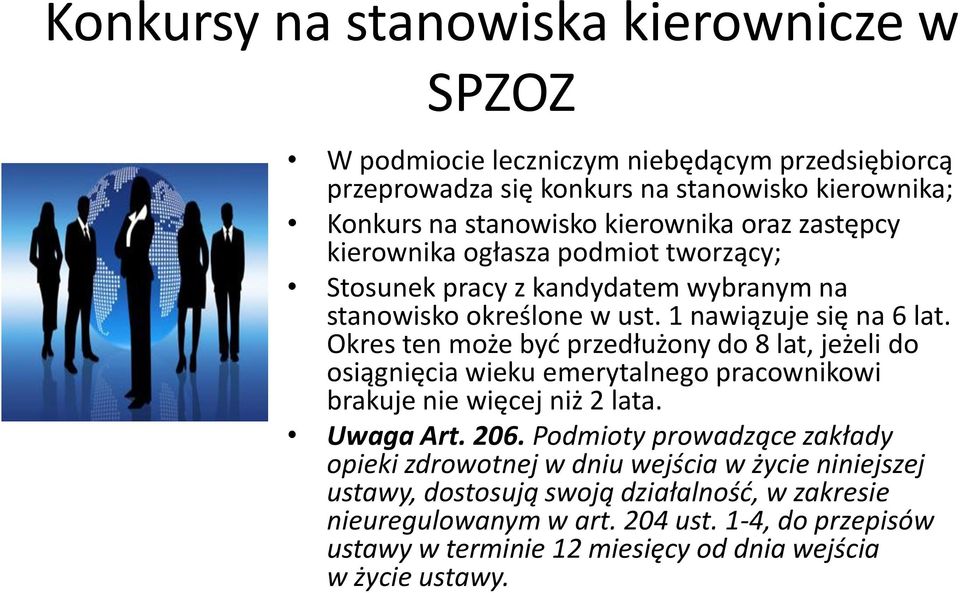 Konkursy na stanowiska kierownicze w SPZOZ

• W podmiocie leczniczym niebędącym przedsiębiorcą przeprowadza się konkurs na stanowisko kierownika;
• Konkurs na stanowisko kierownika oraz zastępcy kierownika ogłasza podmiot tworzący;
• Stosunek pracy z kandydatem wybranym na stanowisko określone w ust. 1 nawiązuje się na 6 lat. Okres ten może być przedłużony do 8 lat, jeżeli do osiągnięcia wieku emerytalnego pracownikowi brakuje nie więcej niż 2 lata.
• Uwaga Art. 206. Podmioty prowadzące zakłady opieki zdrowotnej w dniu wejścia w życie niniejszej ustawy, dostosują swoją działalność, w zakresie nieuregulowanym w art. 204 ust. 1-4, do przepisów ustawy w terminie 12 miesięcy od dnia wejścia w życie ustawy.